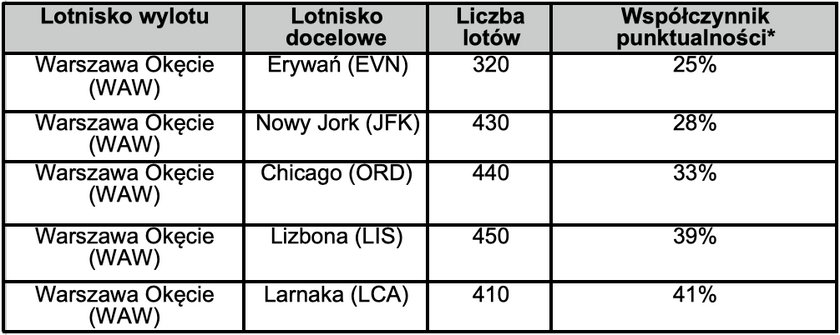 | Lotnisko wylotu | Lotnisko docelowe | Liczba lotów | Współczynnik punktualności* |
|---|---|---|---|
| Warszawa Okęcie (WAW) | Erywań (EVN) | 320 | 25% |
| Warszawa Okęcie (WAW) | Nowy Jork (JFK) | 430 | 28% |
| Warszawa Okęcie (WAW) | Chicago (ORD) | 440 | 33% |
| Warszawa Okęcie (WAW) | Lizbona (LIS) | 450 | 39% |
| Warszawa Okęcie (WAW) | Larnaka (LCA) | 410 | 41% |